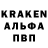 KRAKEN
АЛЬФА
ПВП